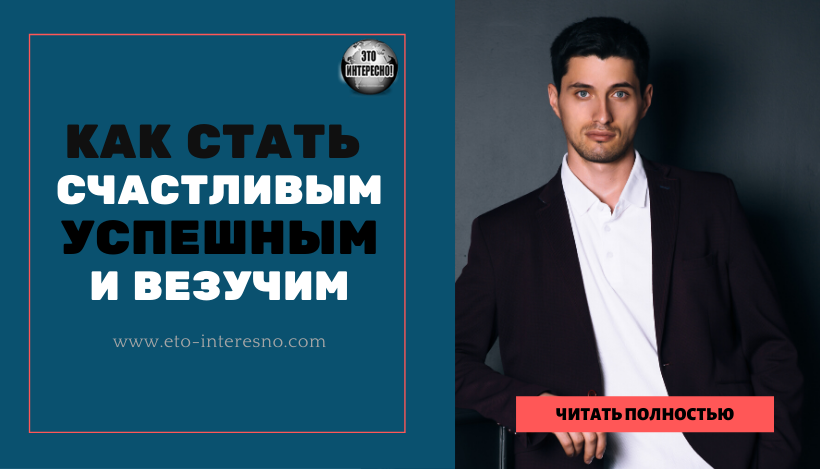 ЭТО ИНТЕРЕСНО!

КАК СТАТЬ СЧАСТЛИВЫМ УСПЕШНЫМ И ВЕЗУЧИМ

www.eto-interesno.com

ЧИТАТЬ ПОЛНОСТЬЮ